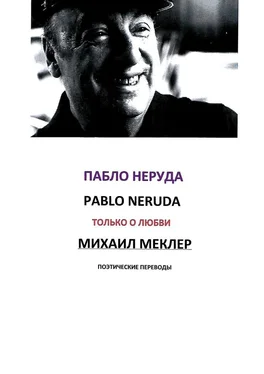 ПАБЛО НЕРУДА

PABLO NERUDA

ТОЛЬКО О ЛЮБВИ

МИХАИЛ МЕКЛЕР

ПОЭТИЧЕСКИЕ ПЕРЕВОДЫ